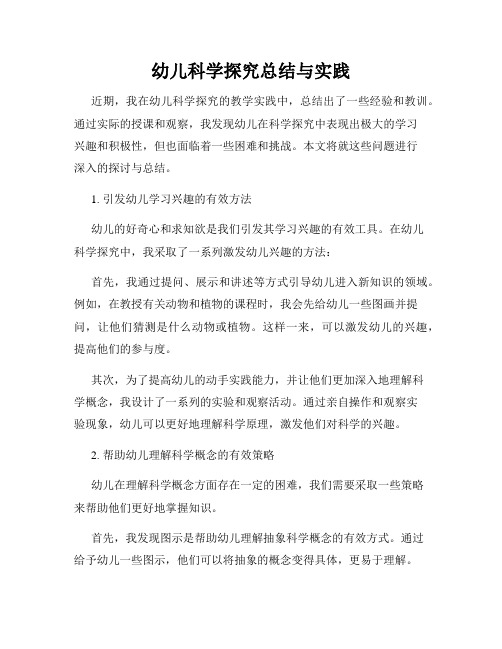 幼儿科学探究总结与实践

近期，我在幼儿科学探究的教学实践中，总结出了一些经验和教训。通过实际的授课和观察，我发现幼儿在科学探究中表现出极大的学习兴趣和积极性，但也面临着一些困难和挑战。本文将就这些问题进行深入的探讨与总结。

1. 引发幼儿学习兴趣的有效方法

幼儿的好奇心和求知欲是我们引发其学习兴趣的有效工具。在幼儿科学探究中，我采取了一系列激发幼儿兴趣的方法：

首先，我通过提问、展示和讲述等方式引导幼儿进入新知识的领域。例如，在教授有关动物和植物的课程时，我会先给幼儿一些图画并提问，让他们猜测是什么动物或植物。这样一来，可以激发幼儿的兴趣，提高他们的参与度。

其次，为了提高幼儿的动手实践能力，并让他们更加深入地理解科学概念，我设计了一系列的实验和观察活动。通过亲自操作和观察实验现象，幼儿可以更好地理解科学原理，激发他们对科学的兴趣。

2. 帮助幼儿理解科学概念的有效策略

幼儿在理解科学概念方面存在一定的困难，我们需要采取一些策略来帮助他们更好地掌握知识。

首先，我发现图示是帮助幼儿理解抽象科学概念的有效方式。通过给予幼儿一些图示，他们可以将抽象的概念变得具体，更易于理解。